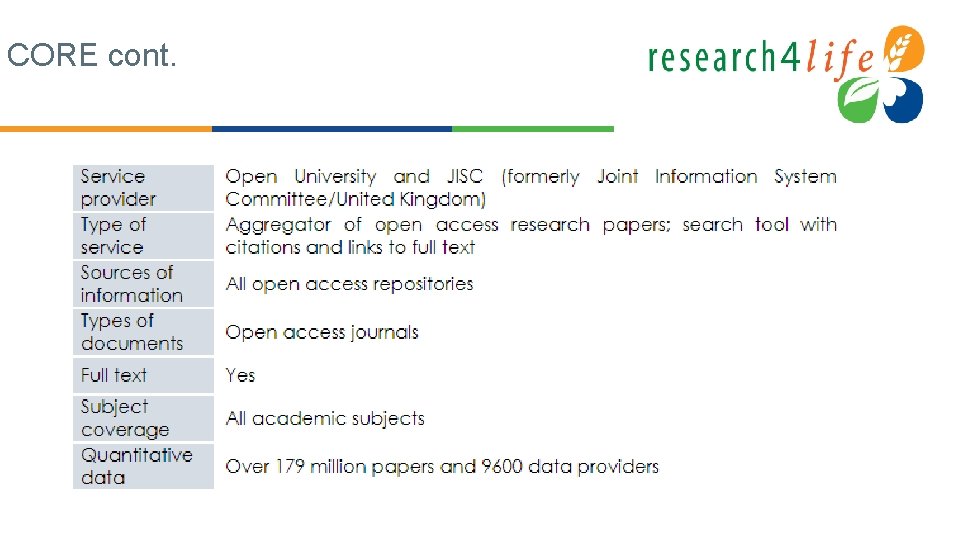 CORE cont.

research4life

| Service provider | Open University and JISC (formerly Joint Information System Committee/United Kingdom) |
|---|---|
| Type of service | Aggregator of open access research papers; search tool with citations and links to full text |
| Sources of information | All open access repositories |
| Types of documents | Open access journals |
| Full text | Yes |
| Subject coverage | All academic subjects |
| Quantitative data | Over 179 million papers and 9600 data providers |